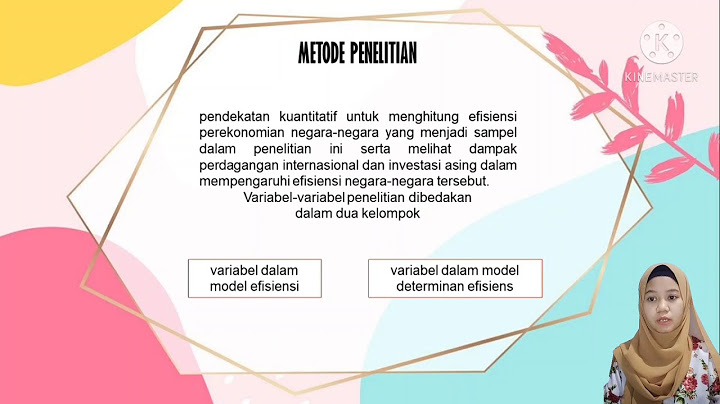 METODE PENELITIAN

KINEMASTER

pendekatan kuantitatif untuk menghitung efisiensi perekonomian negara-negara yang menjadi sampel dalam penelitian ini serta melihat dampak perdagangan internasional dan investasi asing dalam mempengaruhi efisiensi negara-negara tersebut.

Variabel-variabel penelitian dibedakan dalam dua kelompok

variabel dalam model efisiensi

variabel dalam model determinan efisiens